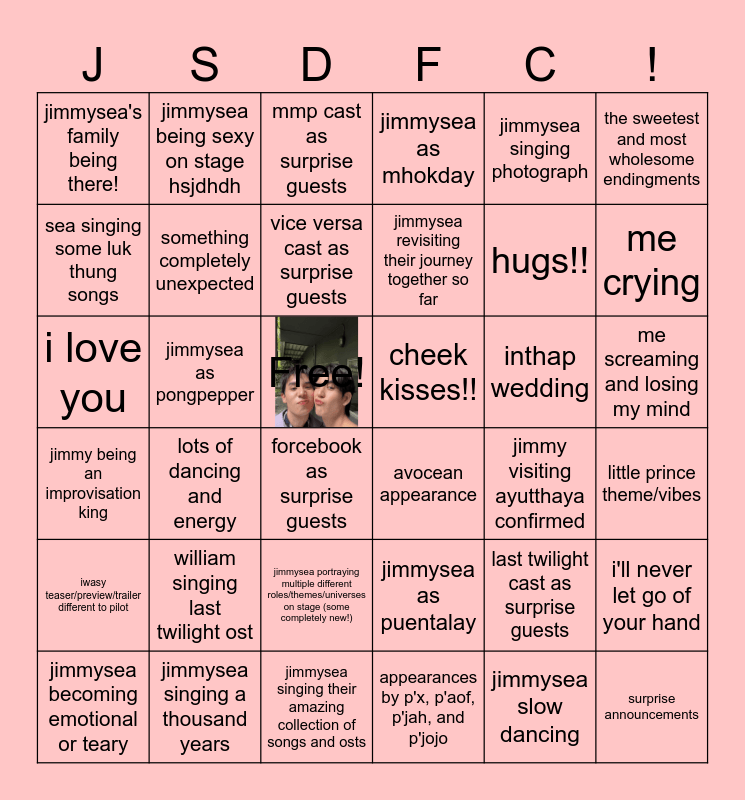 | J | S | D | F | C | ! |
|---|---|---|---|---|---|
| jimmysea's family being there! | jimmysea being sexy on stage hsjdhdh | mmp cast as surprise guests | jimmysea as mhokday | jimmysea singing photograph | the sweetest and most wholesome endingments |
| sea singing some luk thung songs | something completely unexpected | vice versa cast as surprise guests | jimmysea revisiting their journey together so far | hugs!! | me crying |
| i love you | jimmysea as pongpepper | Free! | cheek kisses!! | inthap wedding | me screaming and losing my mind |
| jimmy being an improvisation king | lots of dancing and energy | forcebook as surprise guests | avocean appearance | jimmy visiting ayutthaya confirmed | little prince theme/vibes |
| iwasy teaser/preview/trailer different to pilot | william singing last twilight ost | jimmysea portraying multiple different roles/themes/universes on stage (some completely new!) | jimmysea as puentalay | last twilight cast as surprise guests | i'll never let go of your hand |
| jimmysea becoming emotional or teary | jimmysea singing a thousand years | jimmysea singing their amazing collection of songs and osts | appearances by p'x, p'aof, p'jah, and p'jojo | jimmysea slow dancing | surprise announcements |